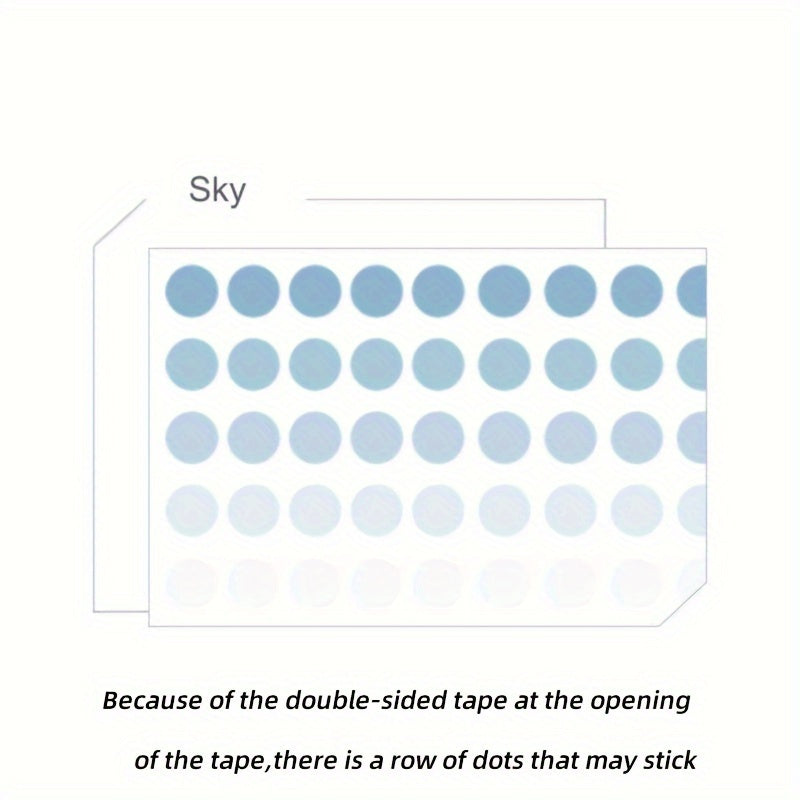 Sky

Because of the double-sided tape at the opening of the tape,there is a row of dots that may stick